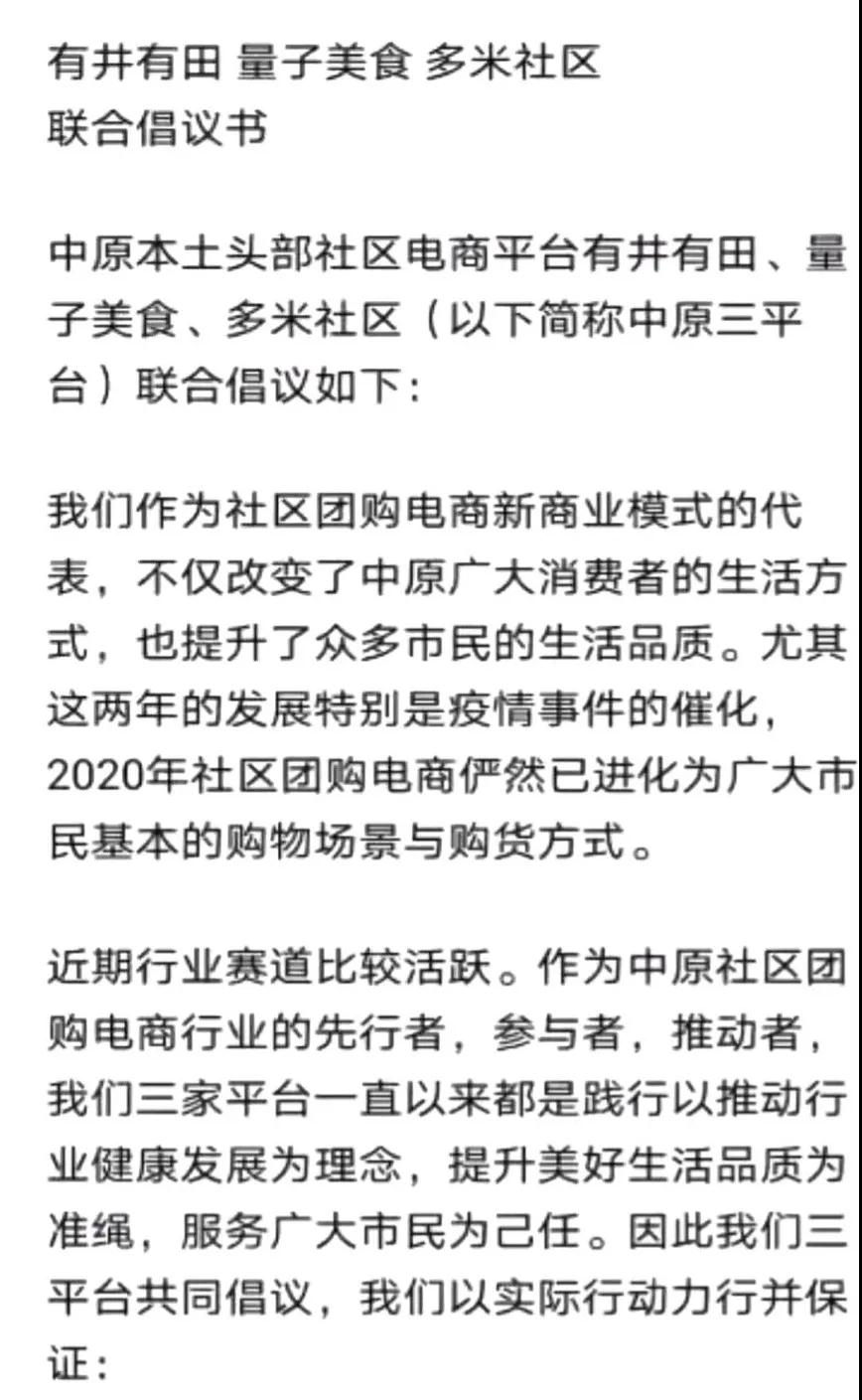 有井有田 量子美食 多米社区
联合倡议书

中原本土头部社区电商平台有井有田、量子美食、多米社区（以下简称中原三平台）联合倡议如下：

我们作为社区团购电商新商业模式的代表，不仅改变了中原广大消费者的生活方式，也提升了众多市民的生活品质。尤其这两年的发展特别是疫情事件的催化，2020年社区团购电商俨然已进化为广大市民基本的购物场景与购货方式。

近期行业赛道比较活跃。作为中原社区团购电商行业的先行者，参与者，推动者，我们三家平台一直以来都是践行以推动行业健康发展为理念，提升美好生活品质为准绳，服务广大市民为己任。因此我们三平台共同倡议，我们以实际行动力行并保证：